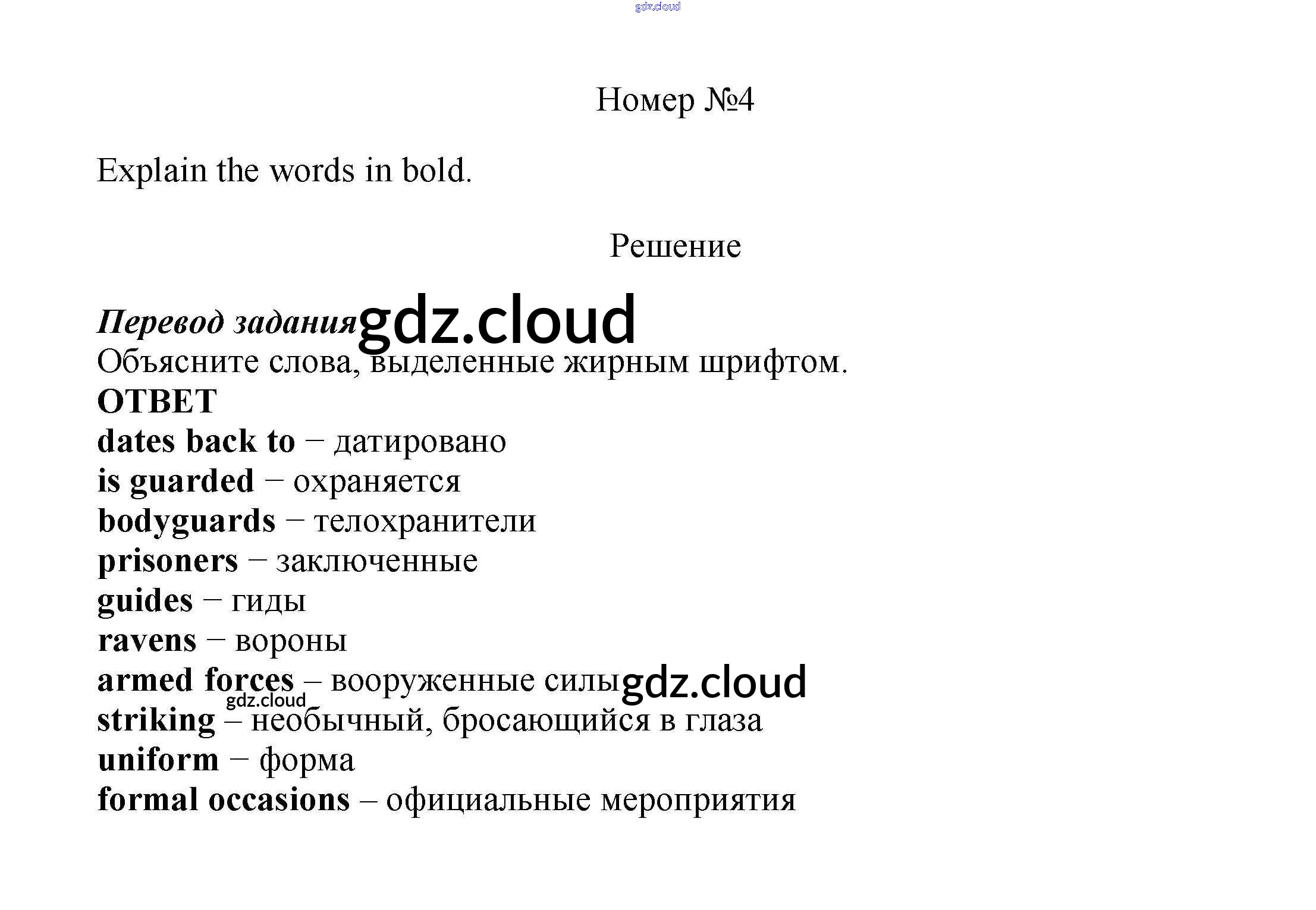 Номер №4

Explain the words in bold.

Решение

Перевод задания
Объясните слова, выделенные жирным шрифтом.

ОТВЕТ

dates back to – датировано
is guarded – охраняется
bodyguards – телохранители
prisoners – заключенные
guides – гиды
ravens – вороны
armed forces – вооруженные силы
striking – необычный, бросающийся в глаза
uniform – форма
formal occasions – официальные мероприятия

gdz.cloud